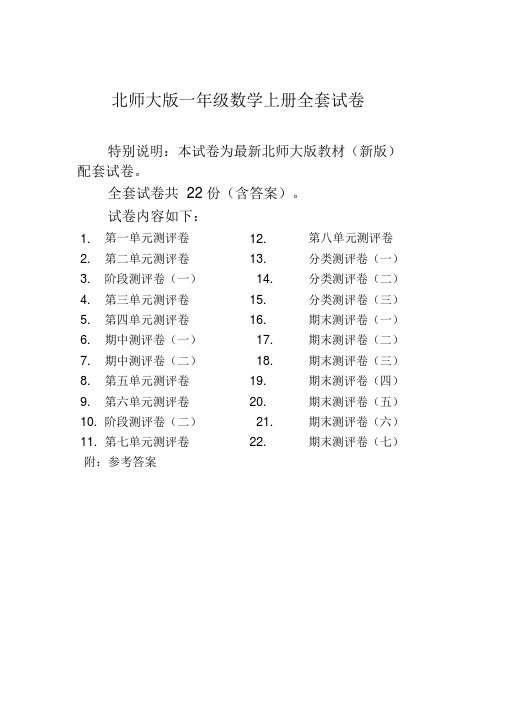 北师大版一年级数学上册全套试卷

特别说明：本试卷为最新北师大版教材（新版）配套试卷。

全套试卷共 22 份（含答案）。

试卷内容如下：

1. 第一单元测评卷
2. 第二单元测评卷
3. 阶段测评卷（一）
4. 第三单元测评卷
5. 第四单元测评卷
6. 期中测评卷（一）
7. 期中测评卷（二）
8. 第五单元测评卷
9. 第六单元测评卷
10. 阶段测评卷（二）
11. 第七单元测评卷

12. 第八单元测评卷
13. 分类测评卷（一）
14. 分类测评卷（二）
15. 分类测评卷（三）
16. 期末测评卷（一）
17. 期末测评卷（二）
18. 期末测评卷（三）
19. 期末测评卷（四）
20. 期末测评卷（五）
21. 期末测评卷（六）
22. 期末测评卷（七）

附：参考答案